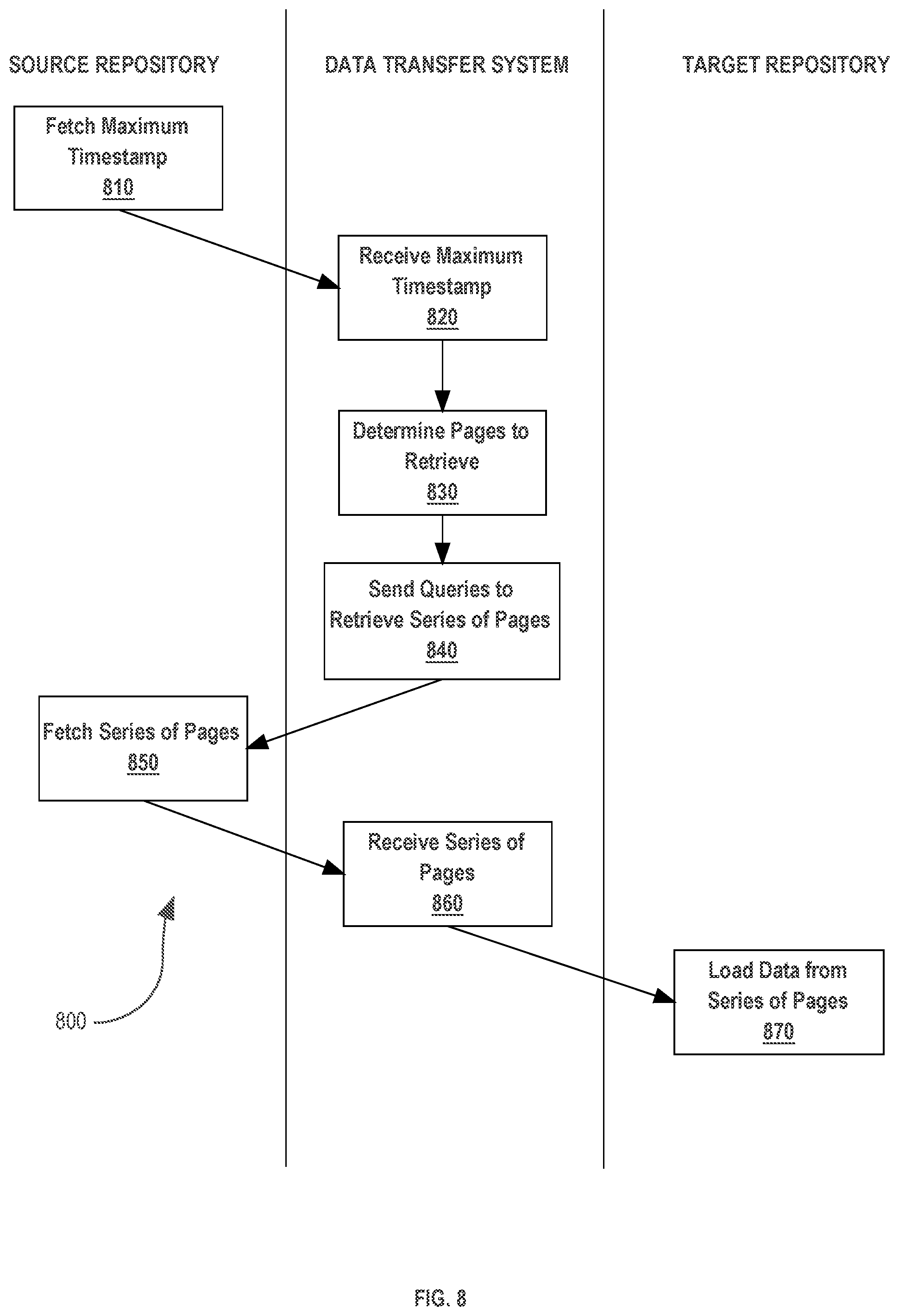 SOURCE REPOSITORY

DATA TRANSFER SYSTEM

TARGET REPOSITORY

Fetch Maximum Timestamp
810

Receive Maximum Timestamp
820

Determine Pages to Retrieve
830

Send Queries to Retrieve Series of Pages
840

Fetch Series of Pages
850

Receive Series of Pages
860

Load Data from Series of Pages
870

800

FIG. 8